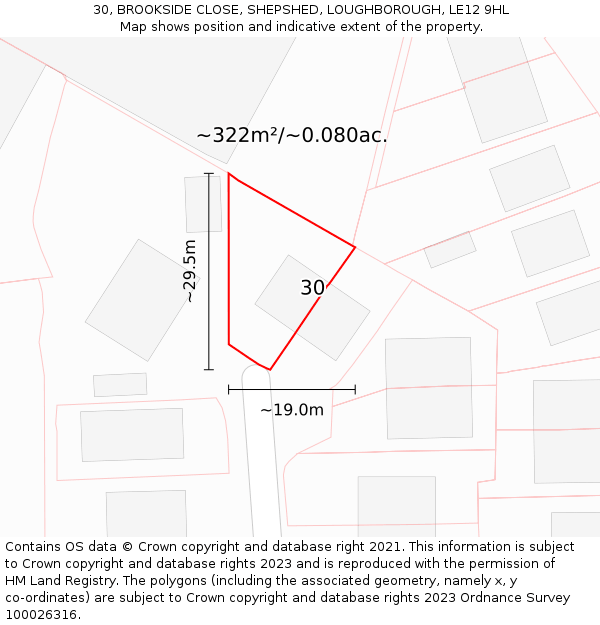 30, BROOKSIDE CLOSE, SHEPSHED, LOUGHBOROUGH, LE12 9HL
Map shows position and indicative extent of the property.

~322m²/~0.080ac.

~29.5m

30

~19.0m

Contains OS data © Crown copyright and database right 2021. This information is subject to Crown copyright and database rights 2023 and is reproduced with the permission of HM Land Registry. The polygons (including the associated geometry, namely x, y co-ordinates) are subject to Crown copyright and database rights 2023 Ordnance Survey 100026316.